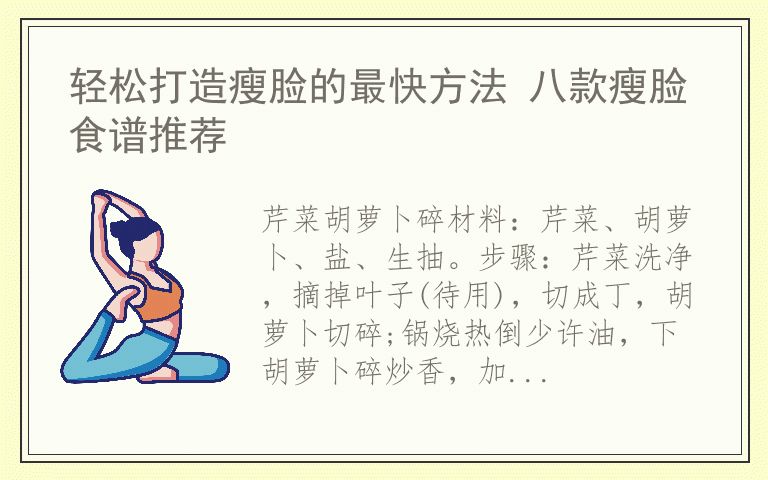 轻松打造瘦脸的最快方法 八款瘦脸食谱推荐

芹菜胡萝卜碎材料：芹菜、胡萝卜、盐、生抽。步骤：芹菜洗净，摘掉叶子(待用)，切成丁，胡萝卜切碎;锅烧热倒少许油，下胡萝卜碎炒香，加...